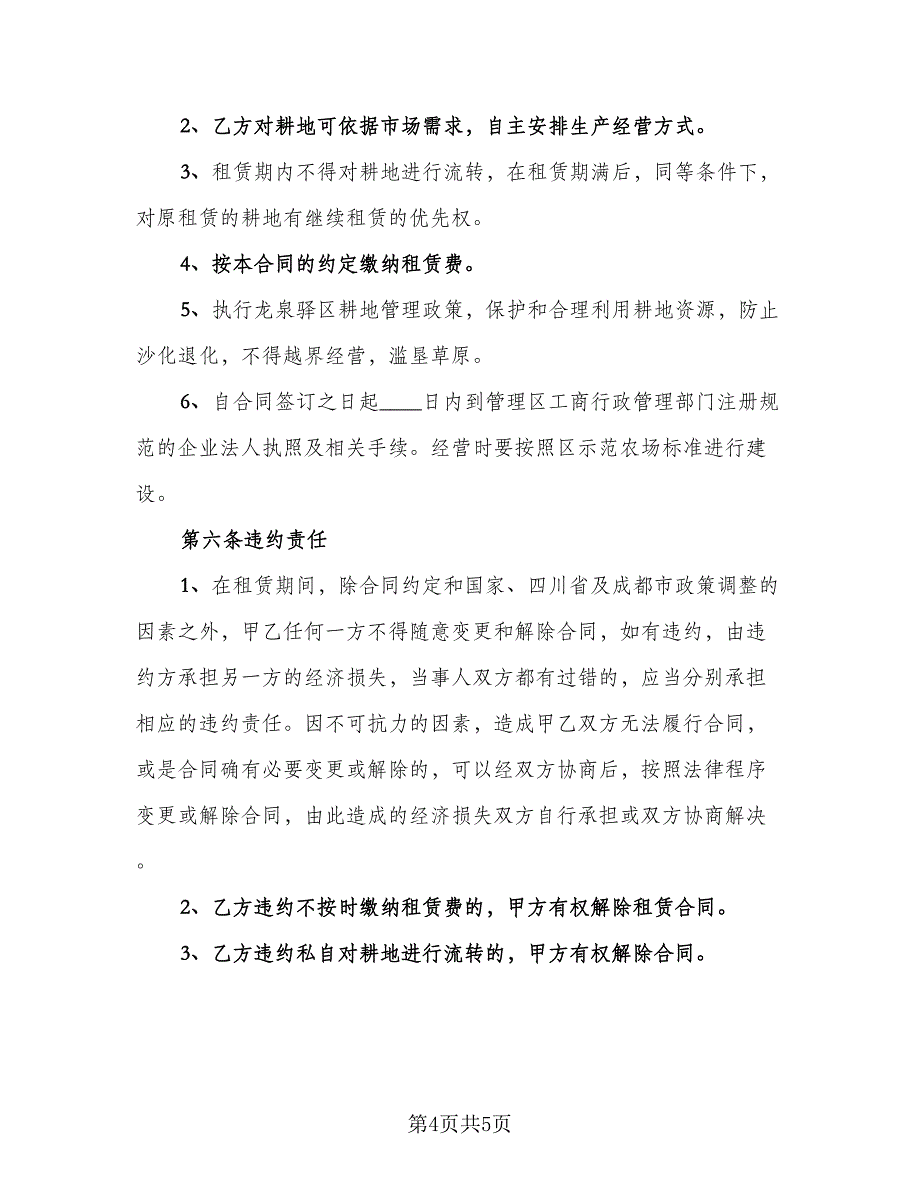 2、乙方对耕地可依据市场需求，自主安排生产经营方式。

3、租赁期内不得对耕地进行流转，在租赁期满后，同等条件下，对原租赁的耕地有继续租赁的优先权。

4、按本合同的约定缴纳租赁费。

5、执行龙泉驿区耕地管理政策，保护和合理利用耕地资源，防止沙化退化，不得越界经营，滥垦草原。

6、自合同签订之日起____日内到管理区工商行政管理部门注册规范的企业法人执照及相关手续。经营时要按照区示范农场标准进行建设。

第六条违约责任

1、在租赁期间，除合同约定和国家、四川省及成都市政策调整的因素之外，甲乙任何一方不得随意变更和解除合同，如有违约，由违约方承担另一方的经济损失，当事人双方都有过错的，应当分别承担相应的违约责任。因不可抗力的因素，造成甲乙双方无法履行合同，或是合同确有必要变更或解除的，可以经双方协商后，按照法律程序变更或解除合同，由此造成的经济损失双方自行承担或双方协商解决。

2、乙方违约不按时缴纳租赁费的，甲方有权解除租赁合同。

3、乙方违约私自对耕地进行流转的，甲方有权解除合同。

第4页共5页